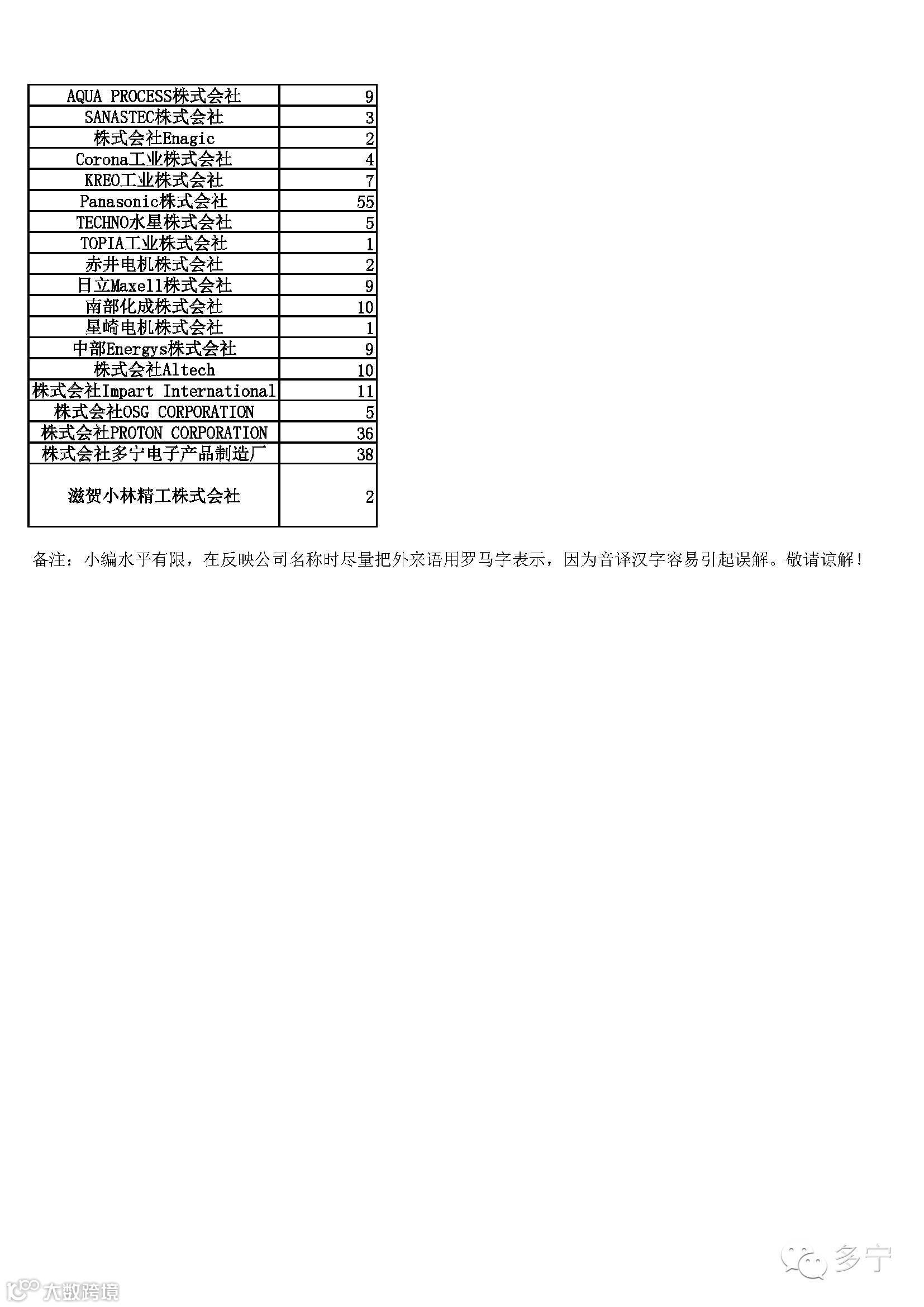 | AQUA PROCESS株式会社 | 9 |
|---|---|
| SANASTEC株式会社 | 3 |
| 株式会社Enagic | 2 |
| Corona工业株式会社 | 4 |
| KREO工业株式会社 | 7 |
| Panasonic株式会社 | 55 |
| TECHNO水星株式会社 | 5 |
| TOPIA工业株式会社 | 1 |
| 赤井电机株式会社 | 2 |
| 日立Maxell株式会社 | 9 |
| 南部化成株式会社 | 10 |
| 星崎电机株式会社 | 1 |
| 中部Energys株式会社 | 9 |
| 株式会社Altech | 10 |
| 株式会社Impart International | 11 |
| 株式会社OSG CORPORATION | 5 |
| 株式会社PROTON CORPORATION | 36 |
| 株式会社多宁电子产品制造厂 | 38 |
| 滋贺小林精工株式会社 | 2 |

备注：小编水平有限，在反映公司名称时尽量把外来语用罗马字表示，因为音译汉字容易引起误解。敬请谅解！

多宁

大数跨境